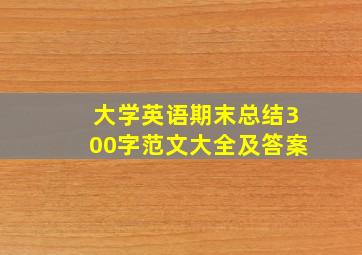 大学英语期末总结300字范文大全及答案